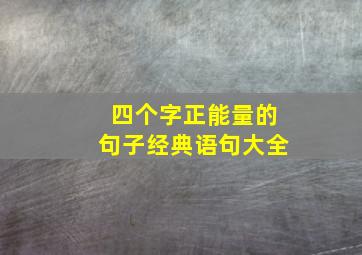 四个字正能量的
句子经典语句大全